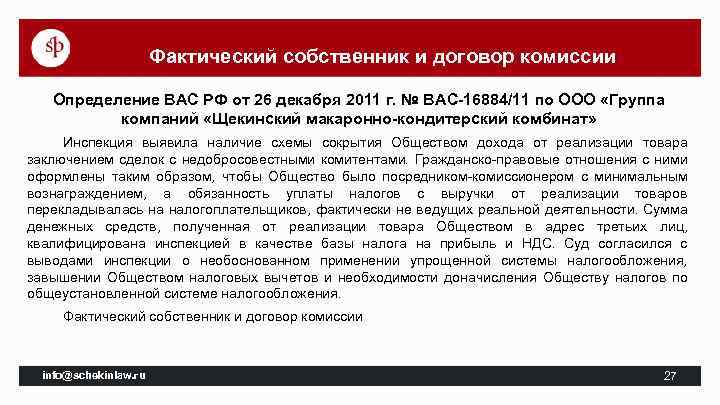 sp

Фактический собственник и договор комиссии

Определение ВАС РФ от 26 декабря 2011 г. № ВАС-16884/11 по ООО «Группа компаний «Щекинский макаронно-кондитерский комбинат»

Инспекция выявила наличие схемы сокрытия Обществом дохода от реализации товара заключением сделок с недобросовестными комитентами. Гражданско-правовые отношения с ними оформлены таким образом, чтобы Общество было посредником-комиссионером с минимальным вознаграждением, а обязанность уплаты налогов с выручки от реализации товаров перекладывалась на налогоплательщиков, фактически не ведущих реальной деятельности. Сумма денежных средств, полученная от реализации товара Обществом в адрес третьих лиц, квалифицирована инспекцией в качестве базы налога на прибыль и НДС. Суд согласился с выводами инспекции о необоснованном применении упрощенной системы налогообложения, завышении Обществом налоговых вычетов и необходимости доначисления Обществу налогов по общеустановленной системе налогообложения.

Фактический собственник и договор комиссии

info@schekinlaw.ru

27